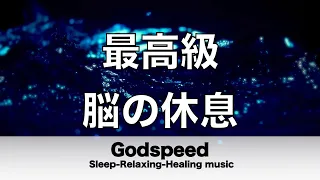 最高級
脳の休息

Godspeed
Sleep-Relaxing-Healing music